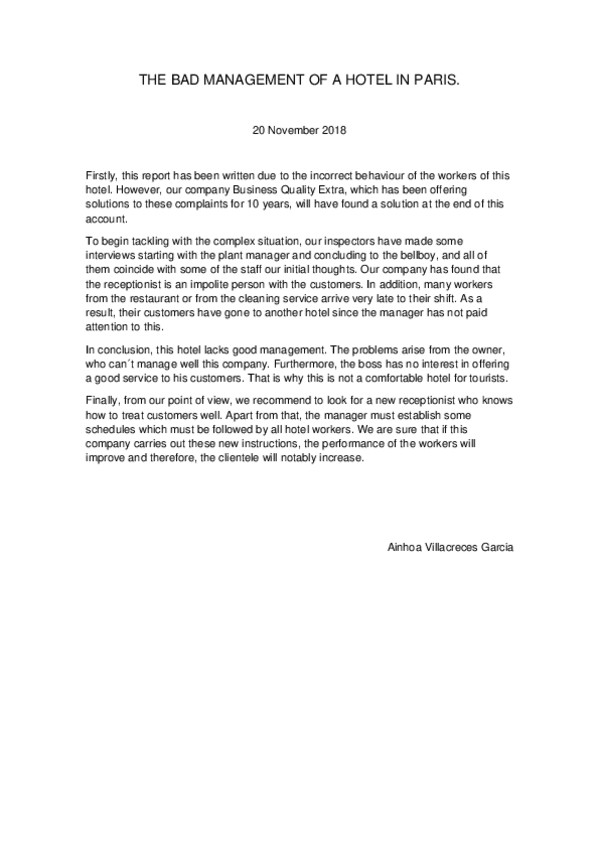 THE BAD MANAGEMENT OF A HOTEL IN PARIS.

20 November 2018

Firstly, this report has been written due to the incorrect behaviour of the workers of this hotel. However, our company Business Quality Extra, which has been offering solutions to these complaints for 10 years, will have found a solution at the end of this account.

To begin tackling with the complex situation, our inspectors have made some interviews starting with the plant manager and concluding to the bellboy, and all of them coincide with some of the staff our initial thoughts. Our company has found that the receptionist is an impolite person with the customers. In addition, many workers from the restaurant or from the cleaning service arrive very late to their shift. As a result, their customers have gone to another hotel since the manager has not paid attention to this.

In conclusion, this hotel lacks good management. The problems arise from the owner, who can´t manage well this company. Furthermore, the boss has no interest in offering a good service to his customers. That is why this is not a comfortable hotel for tourists.

Finally, from our point of view, we recommend to look for a new receptionist who knows how to treat customers well. Apart from that, the manager must establish some schedules which must be followed by all hotel workers. We are sure that if this company carries out these new instructions, the performance of the workers will improve and therefore, the clientele will notably increase.

Ainhoa Villacreces Garcia